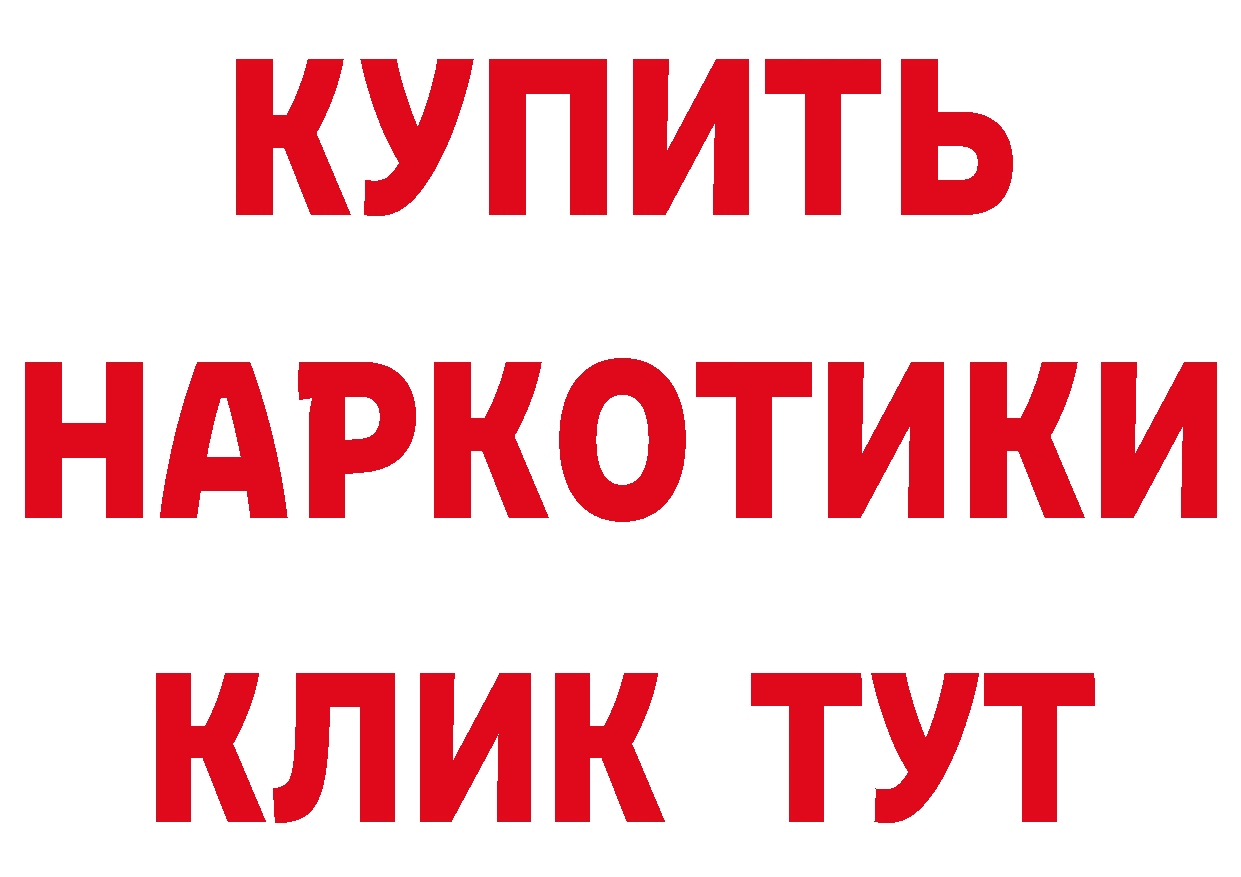 КУПИТЬ НАРКОТИКИ КЛИК ТУТ